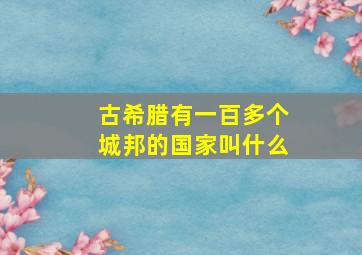 古希腊有一百多个城邦的国家叫什么